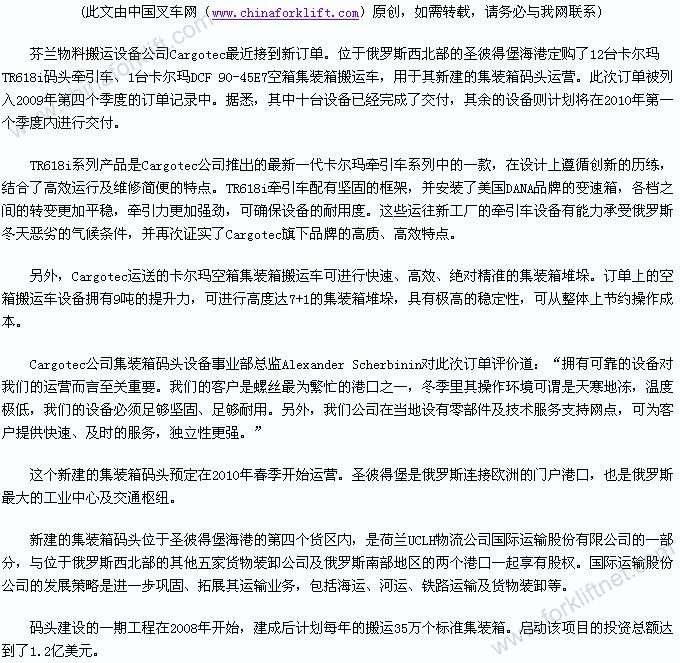 （此文由中国叉车网（www.chinaforklift.com）原创，如需转载，请务必与我网联系）

芬兰物料搬运设备公司Cargotec最近接到新订单。位于俄罗斯西北部的圣彼得堡海港定购了12台卡尔玛TR618i码头牵引车、1台卡尔玛DCF 90-45E7空箱集装箱搬运车，用于其新建的集装箱码头运营。此次订单被列入2009年第四个季度的订单记录中。据悉，其中十台设备已经完成了交付，其余的设备则计划将在2010年第一个季度内进行交付。

TR618i系列产品是Cargotec公司推出的最新一代卡尔玛牵引车系列中的一款，在设计上遵循创新的历练，结合了高效运行及维修简便的特点。TR618i牵引车配有坚固的框架，并安装了美国DANA品牌的变速箱，各档之间的转变更加平稳，牵引力更加强劲，可确保设备的耐用度。这些运往新工厂的牵引车设备有能力承受俄罗斯冬天恶劣的气候条件，并再次证实了Cargotec旗下品牌的高质、高效特点。

另外，Cargotec运送的卡尔玛空箱集装箱搬运车可进行快速、高效、绝对精准的集装箱堆垛。订单上的空箱搬运车设备拥有9吨的提升力，可进行高度达7+1的集装箱堆垛，具有极高的稳定性，可从整体上节约操作成本。

Cargotec公司集装箱码头设备事业部总监Alexander Scherbinin对此次订单评价道：“拥有可靠的设备对我们的运营而言至关重要。我们的客户是螺丝最为繁忙的港口之一，冬季里其操作环境可谓是天寒地冻，温度极低，我们的设备必须足够坚固、足够耐用。另外，我们公司在当地设有零部件及技术服务支持网点，可为客户提供快速、及时的服务，独立性更强。”

这个新建的集装箱码头预定在2010年春季开始运营。圣彼得堡是俄罗斯连接欧洲的门户港口，也是俄罗斯最大的工业中心及交通枢纽。

新建的集装箱码头位于圣彼得堡海港的第四个货区内，是荷兰UCLH物流公司国际运输股份有限公司的一部分，与位于俄罗斯西北部的其他五家货物装卸公司及俄罗斯南部地区的两个港口一起享有股权。国际运输股份公司的发展策略是进一步巩固、拓展其运输业务，包括海运、河运、铁路运输及货物装卸等。

码头建设的一期工程在2008年开始，建成后计划每年的搬运35万个标准集装箱。启动该项目的投资总额达到了1.2亿美元。